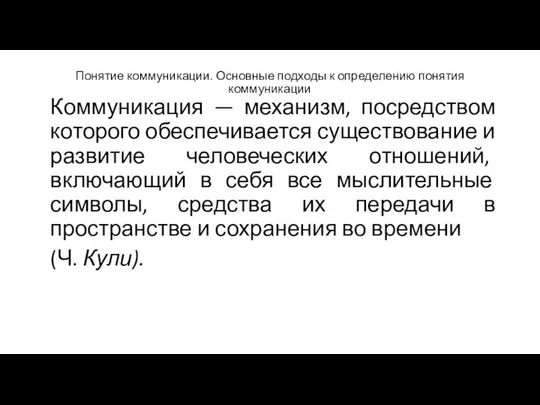 Понятие коммуникации. Основные подходы к определению понятия коммуникации

Коммуникация — механизм, посредством которого обеспечивается существование и развитие человеческих отношений, включающий в себя все мыслительные символы, средства их передачи в пространстве и сохранения во времени

(Ч. Кули).